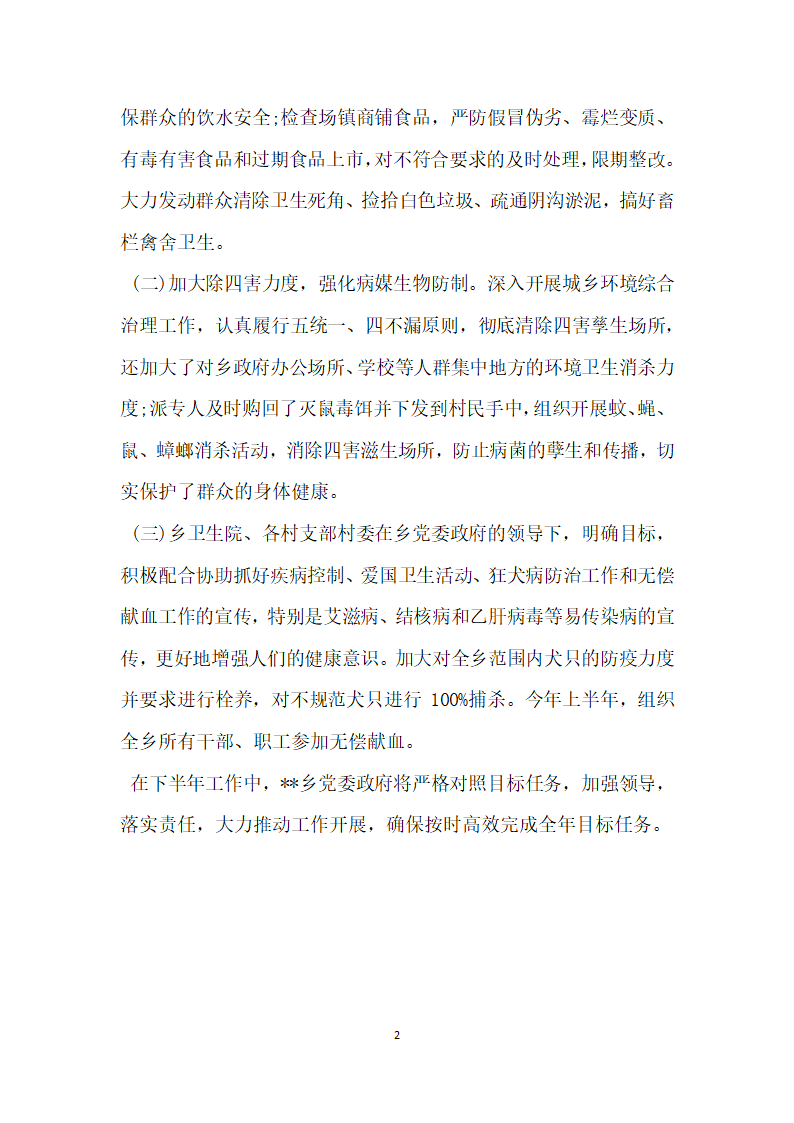 保群众的饮水安全;检查场镇商铺食品，严防假冒伪劣、霉烂变质、有毒有害食品和过期食品上市，对不符合要求的及时处理，限期整改。大力发动群众清除卫生死角、捡拾白色垃圾、疏通阴沟淤泥，搞好畜栏禽舍卫生。

(二)加大除四害力度，强化病媒生物防制。深入开展城乡环境综合治理工作，认真履行五统一、四不漏原则，彻底清除四害孳生场所，还加大了对乡政府办公场所、学校等人群集中地方的环境卫生消杀力度;派专人及时购回了灭鼠毒饵并下发到村民手中，组织开展蚊、蝇、鼠、蟑螂消杀活动，消除四害滋生场所，防止病菌的孳生和传播，切实保护了群众的身体健康。

(三)乡卫生院、各村支部村委在乡党委政府的领导下，明确目标，积极配合协助抓好疾病控制、爱国卫生活动、狂犬病防治工作和无偿献血工作的宣传，特别是艾滋病、结核病和乙肝病毒等易传染病的宣传，更好地增强人们的健康意识。加大对全乡范围内犬只的防疫力度并要求进行栓养，对不规范犬只进行 100%捕杀。今年上半年，组织全乡所有干部、职工参加无偿献血。

在下半年工作中，**乡党委政府将严格对照目标任务，加强领导，落实责任，大力推动工作开展，确保按时高效完成全年目标任务。

2